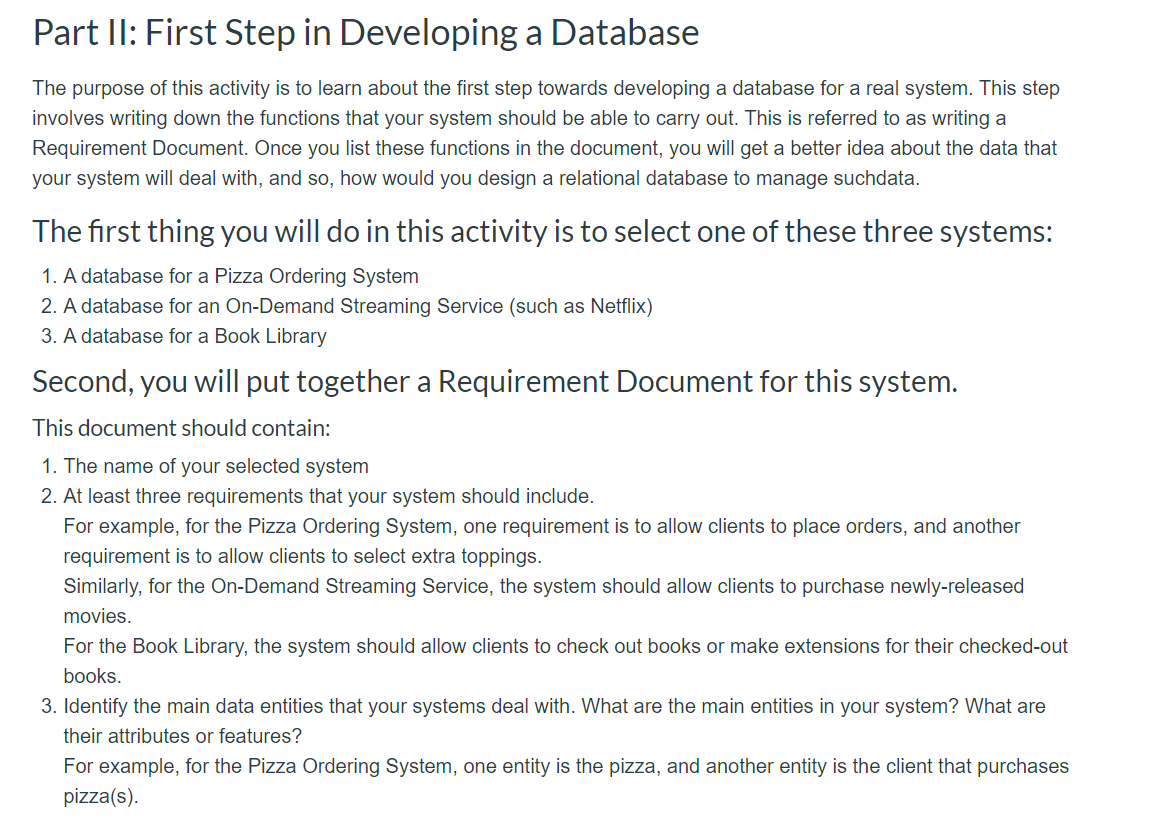 Part II: First Step in Developing a Database

The purpose of this activity is to learn about the first step towards developing a database for a real system. This step involves writing down the functions that your system should be able to carry out. This is referred to as writing a Requirement Document. Once you list these functions in the document, you will get a better idea about the data that your system will deal with, and so, how would you design a relational database to manage suchdata.

The first thing you will do in this activity is to select one of these three systems:

1. A database for a Pizza Ordering System
2. A database for an On-Demand Streaming Service (such as Netflix)
3. A database for a Book Library

Second, you will put together a Requirement Document for this system.

This document should contain:

1. The name of your selected system
2. At least three requirements that your system should include.
For example, for the Pizza Ordering System, one requirement is to allow clients to place orders, and another requirement is to allow clients to select extra toppings.
Similarly, for the On-Demand Streaming Service, the system should allow clients to purchase newly-released movies.
For the Book Library, the system should allow clients to check out books or make extensions for their checked-out books.
3. Identify the main data entities that your systems deal with. What are the main entities in your system? What are their attributes or features?
For example, for the Pizza Ordering System, one entity is the pizza, and another entity is the client that purchases pizza(s).